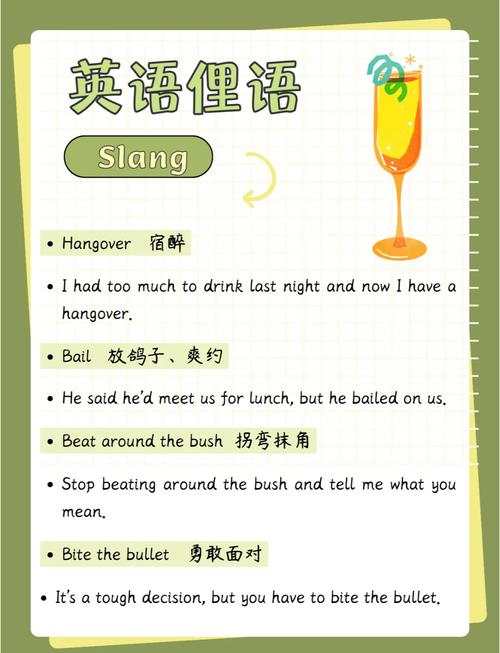 英语俚语

Slang

• Hangover 宿醉

• I had too much to drink last night and now I have a hangover.

• Bail 放鸽子、爽约

• He said he'd meet us for lunch, but he bailed on us.

• Beat around the bush 拐弯抹角

• Stop beating around the bush and tell me what you mean.

• Bite the bullet 勇敢面对

• It's a tough decision, but you have to bite the bullet.